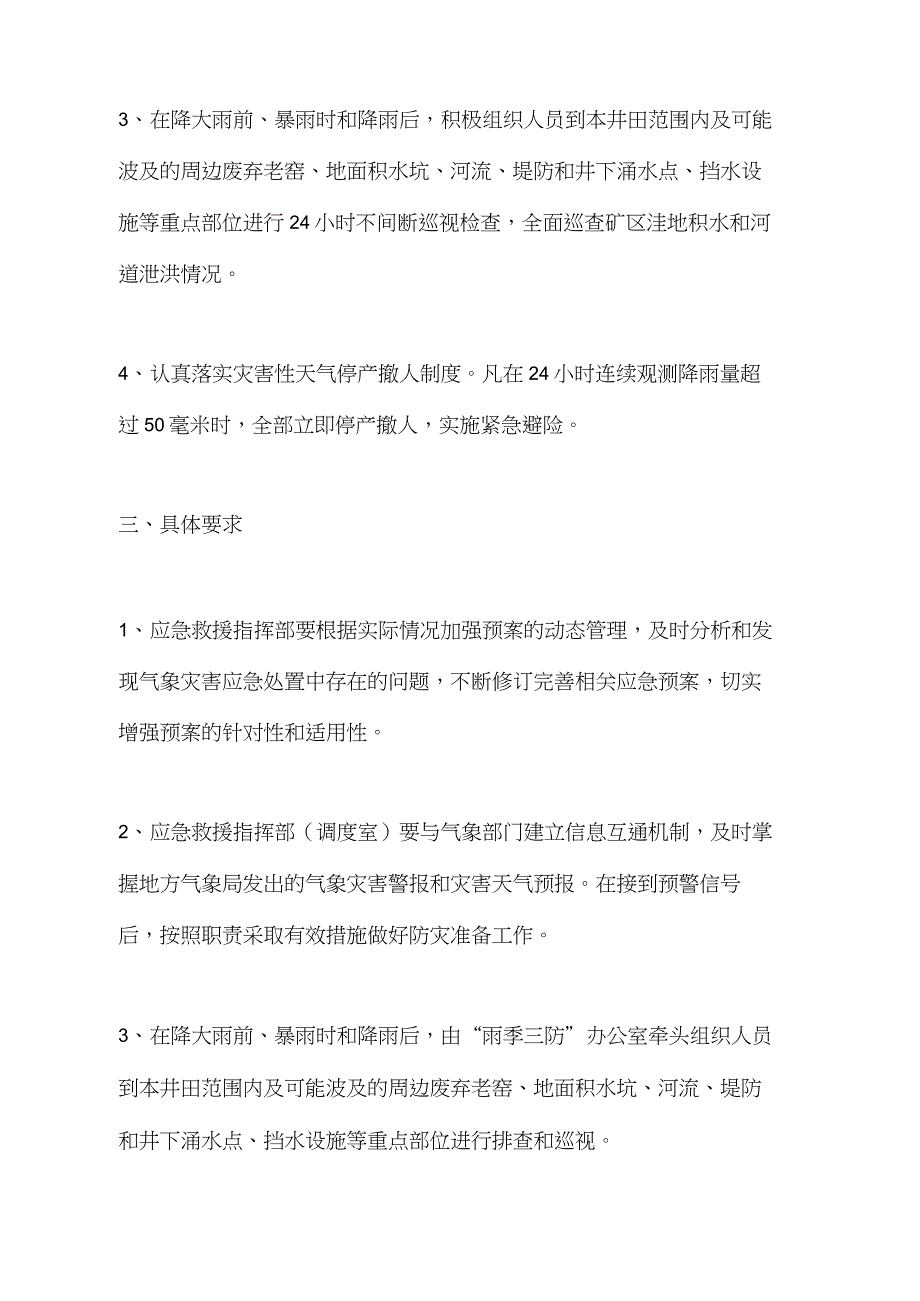 3、在降大雨前、暴雨时和降雨后，积极组织人员到本井田范围内及可能波及的周边废弃老窑、地面积水坑、河流、堤防和井下涌水点、挡水设施等重点部位进行 24 小时不间断巡视检查，全面巡查矿区洼地积水和河道泄洪情况。

4、认真落实灾害性天气停产撤人制度。凡在 24 小时连续观测降雨量超过 50 毫米时，全部立即停产撤人，实施紧急避险。

三、具体要求

1、应急救援指挥部要根据实际情况加强预案的动态管理，及时分析和发现气象灾害应急处置中存在的问题，不断修订完善相关应急预案，切实增强预案的针对性和适用性。

2、应急救援指挥部（调度室）要与气象部门建立信息互通机制，及时掌握地方气象局发出的气象灾害警报和灾害天气预报。在接到预警信号后，按照职责采取有效措施做好防灾准备工作。

3、在降大雨前、暴雨时和降雨后，由“雨季三防”办公室牵头组织人员到本井田范围内及可能波及的周边废弃老窑、地面积水坑、河流、堤防和井下涌水点、挡水设施等重点部位进行排查和巡视。